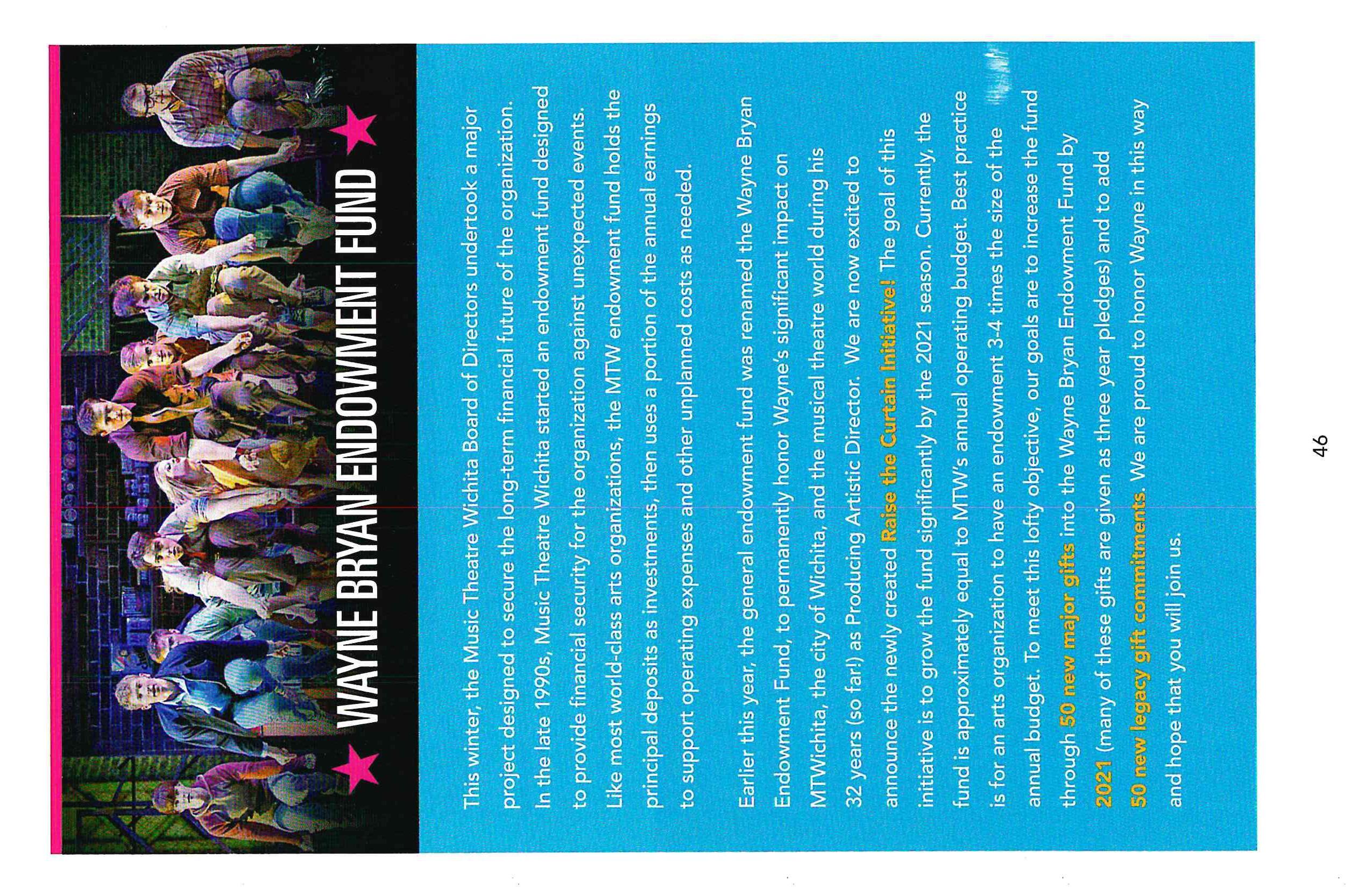 WAYNE BRYAN ENDOWMENT FUND

This winter, the Music Theatre Wichita Board of Directors undertook a major project designed to secure the long-term financial future of the organization. In the late 1990s, Music Theatre Wichita started an endowment fund designed to provide financial security for the organization against unexpected events. Like most world-class arts organizations, the MTW endowment fund holds the principal deposits as investments, then uses a portion of the annual earnings to support operating expenses and other unplanned costs as needed.

Earlier this year, the general endowment fund was renamed the Wayne Bryan Endowment Fund, to permanently honor Wayne's significant impact on MTWichita, the city of Wichita, and the musical theatre world during his 32 years (so far!) as Producing Artistic Director. We are now excited to announce the newly created Raise the Curtain Initiative! The goal of this initiative is to grow the fund significantly by the 2021 season. Currently, the fund is approximately equal to MTW's annual operating budget. Best practice is for an arts organization to have an endowment 3-4 times the size of the annual budget. To meet this lofty objective, our goals are to increase the fund through 50 new major gifts into the Wayne Bryan Endowment Fund by 2021 (many of these gifts are given as three year pledges) and to add 50 new legacy gift commitments. We are proud to honor Wayne in this way and hope that you will join us.

46